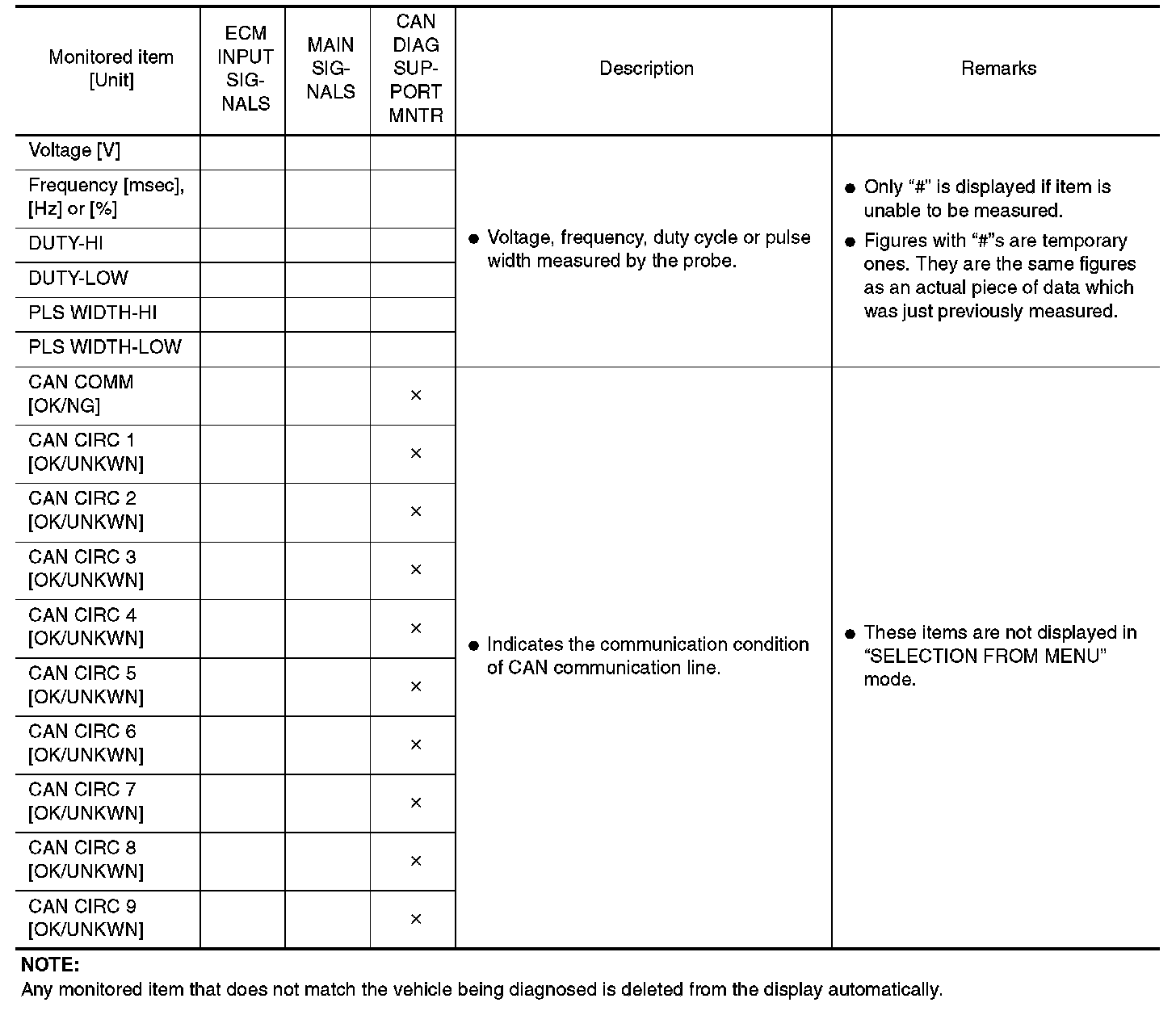 | Monitored item [Unit] | ECM INPUT SIGNALS | MAIN SIGNALS | CAN DIAG SUPPORT MNTR | Description | Remarks |
|---|---|---|---|---|---|
| Voltage [V] | | | | ● Voltage, frequency, duty cycle or pulse width measured by the probe. | ● Only “#” is displayed if item is unable to be measured. ● Figures with “#”s are temporary ones. They are the same figures as an actual piece of data which was just previously measured. |
| Frequency [msec], [Hz] or [%] | | | | | |
| DUTY-HI | | | | | |
| DUTY-LOW | | | | | |
| PLS WIDTH-HI | | | | | |
| PLS WIDTH-LOW | | | | | |
| CAN COMM [OK/NG] | | | × | ● Indicates the communication condition of CAN communication line. | ● These items are not displayed in “SELECTION FROM MENU” mode. |
| CAN CIRC 1 [OK/UNKWN] | | | × | | |
| CAN CIRC 2 [OK/UNKWN] | | | × | | |
| CAN CIRC 3 [OK/UNKWN] | | | × | | |
| CAN CIRC 4 [OK/UNKWN] | | | × | | |
| CAN CIRC 5 [OK/UNKWN] | | | × | | |
| CAN CIRC 6 [OK/UNKWN] | | | × | | |
| CAN CIRC 7 [OK/UNKWN] | | | × | | |
| CAN CIRC 8 [OK/UNKWN] | | | × | | |
| CAN CIRC 9 [OK/UNKWN] | | | × | | |

NOTE:
Any monitored item that does not match the vehicle being diagnosed is deleted from the display automatically.